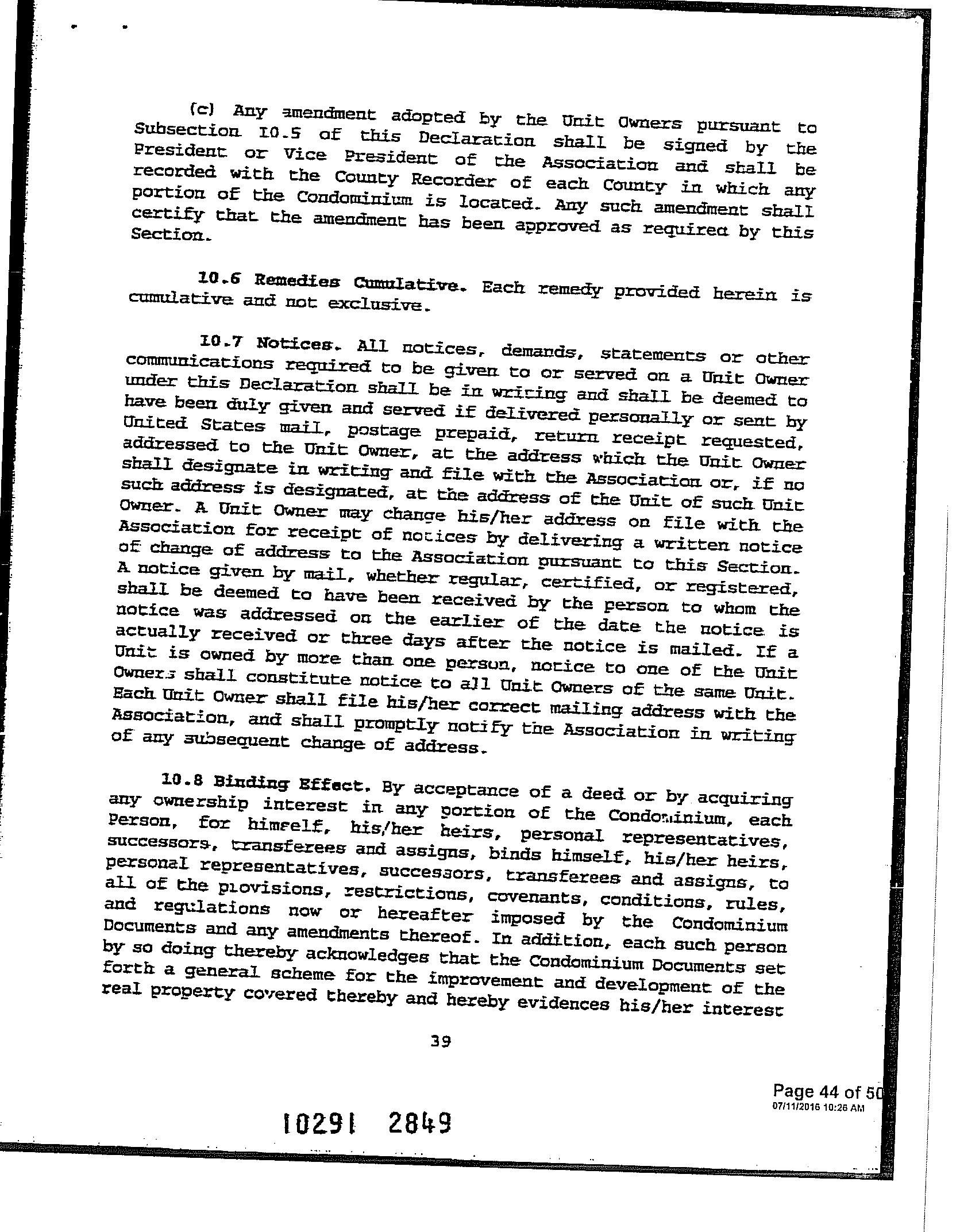 (c) Any amendment adopted by the Unit Owners pursuant to Subsection 10.5 of this Declaration shall be signed by the President or Vice President of the Association and shall be recorded with the County Recorder of each County in which any portion of the Condominium is located. Any such amendment shall certify that the amendment has been approved as required by this Section.

10.6 Remedies Cumulative. Each remedy provided herein is cumulative and not exclusive.

10.7 Notices. All notices, demands, statements or other communications required to be given to or served on a Unit Owner under this Declaration shall be in writing and shall be deemed to have been duly given and served if delivered personally or sent by United States mail, postage prepaid, return receipt requested, addressed to the Unit Owner, at the address which the Unit Owner shall designate in writing and file with the Association or, if no such address is designated, at the address of the Unit of such Unit Owner. A Unit Owner may change his/her address on file with the Association for receipt of notices by delivering a written notice of change of address to the Association pursuant to this Section. A notice given by mail, whether regular, certified, or registered, shall be deemed to have been received by the person to whom the notice was addressed on the earlier of the date the notice is actually received or three days after the notice is mailed. If a Unit is owned by more than one person, notice to one of the Unit Owners shall constitute notice to all Unit Owners of the same Unit. Each Unit Owner shall file his/her correct mailing address with the Association, and shall promptly notify the Association in writing of any subsequent change of address.

10.8 Binding Effect. By acceptance of a deed or by acquiring any ownership interest in any portion of the Condominium, each Person, for himself, his/her heirs, personal representatives, successors, transferees and assigns, binds himself, his/her heirs, personal representatives, successors, transferees and assigns, to all of the provisions, restrictions, covenants, conditions, rules, and regulations now or hereafter imposed by the Condominium Documents and any amendments thereof. In addition, each such person by so doing thereby acknowledges that the Condominium Documents set forth a general scheme for the improvement and development of the real property covered thereby and hereby evidences his/her interest

39

Page 44 of 50
07/11/2016 10:26 AM

10291 2849